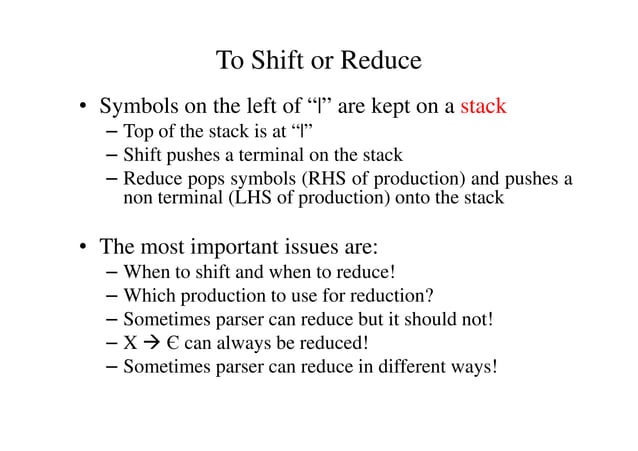 To Shift or Reduce

• Symbols on the left of “|” are kept on a stack
– Top of the stack is at “|”
– Shift pushes a terminal on the stack
– Reduce pops symbols (RHS of production) and pushes a non terminal (LHS of production) onto the stack

• The most important issues are:
– When to shift and when to reduce!
– Which production to use for reduction?
– Sometimes parser can reduce but it should not!
– X → Є can always be reduced!
– Sometimes parser can reduce in different ways!